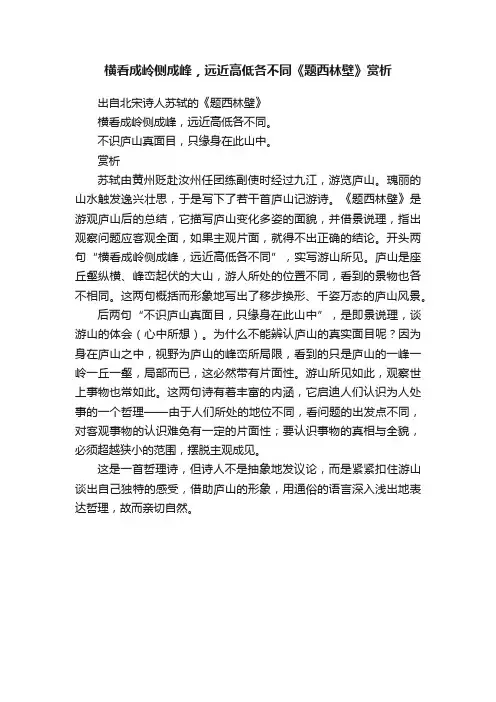 横看成岭侧成峰，远近高低各不同《题西林壁》赏析

出自北宋诗人苏轼的《题西林壁》

横看成岭侧成峰，远近高低各不同。

不识庐山真面目，只缘身在此山中。

赏析

苏轼由黄州贬赴汝州任团练副使时经过九江，游览庐山。瑰丽的山水触发逸兴壮思，于是写下了若干首庐山记游诗。《题西林壁》是游观庐山后的总结，它描写庐山变化多姿的面貌，并借景说理，指出观察问题应客观全面，如果主观片面，就得不出正确的结论。开头两句“横看成岭侧成峰，远近高低各不同”，实写游山所见。庐山是座丘壑纵横、峰峦起伏的大山，游人所处的位置不同，看到的景物也各不相同。这两句概括而形象地写出了移步换形、千姿万态的庐山风景。

后两句“不识庐山真面目，只缘身在此山中”，是即景说理，谈游山的体会（心中所想）。为什么不能辨认庐山的真实面目呢？因为身在庐山之中，视野为庐山的峰峦所局限，看到的只是庐山的一峰一岭一丘一壑，局部而已，这必然带有片面性。游山所见如此，观察世上事物也常如此。这两句诗有着丰富的内涵，它启迪人们认识为人处事的一个哲理——由于人们所处的地位不同，看问题的出发点不同，对客观事物的认识难免有一定的片面性；要认识事物的真相与全貌，必须超越狭小的范围，摆脱主观成见。

这是一首哲理诗，但诗人不是抽象地发议论，而是紧紧扣住游山谈出自己独特的感受，借助庐山的形象，用通俗的语言深入浅出地表达哲理，故而亲切自然。